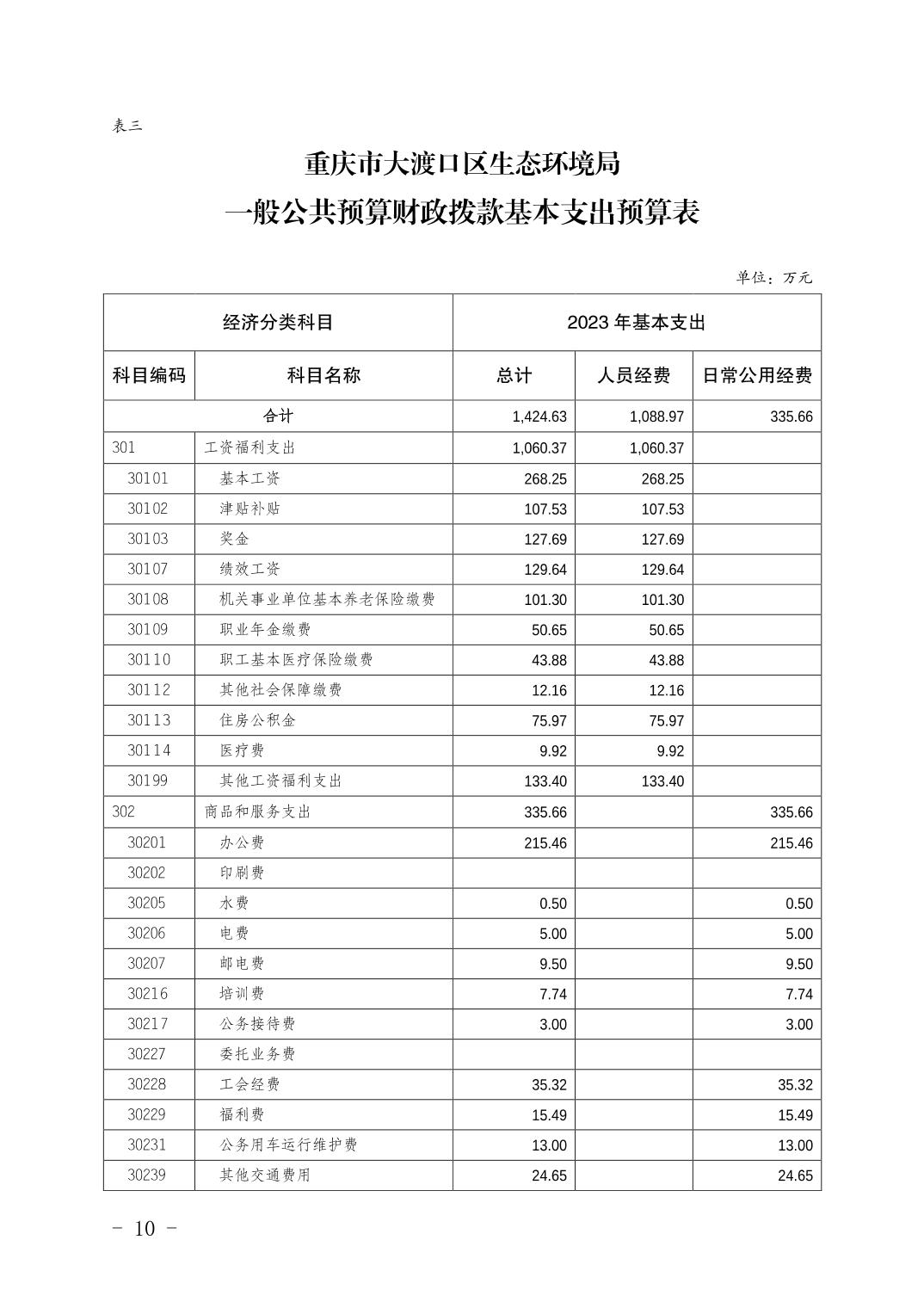 表三

重庆市大渡口区生态环境局
一般公共预算财政拨款基本支出预算表

单位：万元

| 经济分类科目 | | 2023 年基本支出 | | |
|---|---|---|---|---|
| 科目编码 | 科目名称 | 总计 | 人员经费 | 日常公用经费 |
| 合计 | | 1,424.63 | 1,088.97 | 335.66 |
| 301 | 工资福利支出 | 1,060.37 | 1,060.37 | |
| 30101 | 基本工资 | 268.25 | 268.25 | |
| 30102 | 津贴补贴 | 107.53 | 107.53 | |
| 30103 | 奖金 | 127.69 | 127.69 | |
| 30107 | 绩效工资 | 129.64 | 129.64 | |
| 30108 | 机关事业单位基本养老保险缴费 | 101.30 | 101.30 | |
| 30109 | 职业年金缴费 | 50.65 | 50.65 | |
| 30110 | 职工基本医疗保险缴费 | 43.88 | 43.88 | |
| 30112 | 其他社会保障缴费 | 12.16 | 12.16 | |
| 30113 | 住房公积金 | 75.97 | 75.97 | |
| 30114 | 医疗费 | 9.92 | 9.92 | |
| 30199 | 其他工资福利支出 | 133.40 | 133.40 | |
| 302 | 商品和服务支出 | 335.66 | | 335.66 |
| 30201 | 办公费 | 215.46 | | 215.46 |
| 30202 | 印刷费 | | | |
| 30205 | 水费 | 0.50 | | 0.50 |
| 30206 | 电费 | 5.00 | | 5.00 |
| 30207 | 邮电费 | 9.50 | | 9.50 |
| 30216 | 培训费 | 7.74 | | 7.74 |
| 30217 | 公务接待费 | 3.00 | | 3.00 |
| 30227 | 委托业务费 | | | |
| 30228 | 工会经费 | 35.32 | | 35.32 |
| 30229 | 福利费 | 15.49 | | 15.49 |
| 30231 | 公务用车运行维护费 | 13.00 | | 13.00 |
| 30239 | 其他交通费用 | 24.65 | | 24.65 |

- 10 -